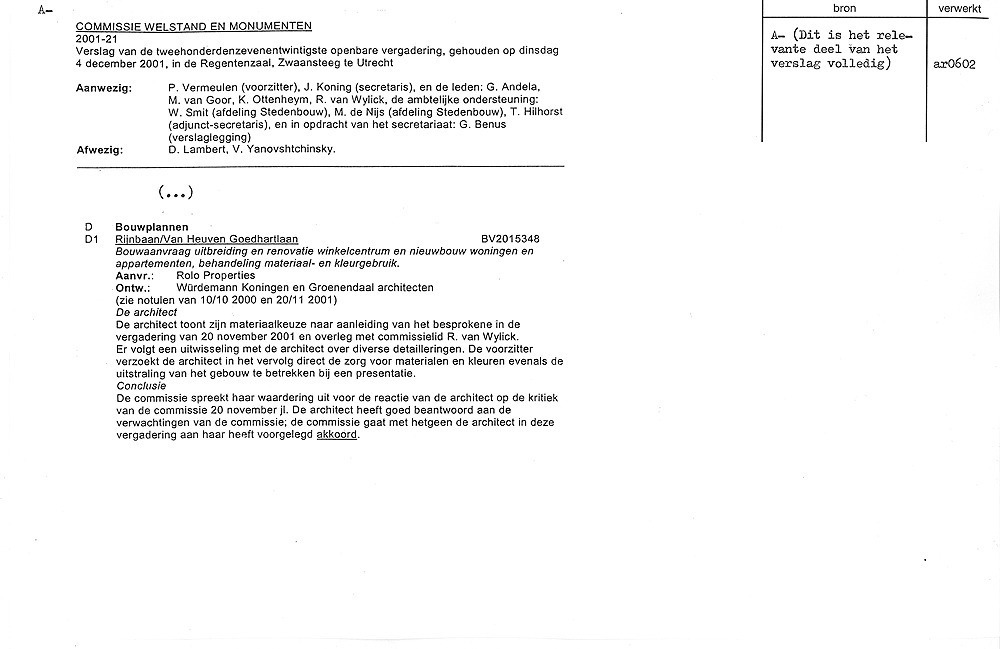 A-

COMMISSIE WELSTAND EN MONUMENTEN
2001-21
Verslag van de tweehonderdenzevenentwintigste openbare vergadering, gehouden op dinsdag 4 december 2001, in de Regentenzaal, Zwaansteeg te Utrecht

Aanwezig: P. Vermeulen (voorzitter), J. Koning (secretaris), en de leden: G. Andela, M. van Goor, K. Ottenheym, R. van Wylick, de ambtelijke ondersteuning: W. Smit (afdeling Stedenbouw), M. de Nijs (afdeling Stedenbouw), T. Hilhorst (adjunct-secretaris), en in opdracht van het secretariaat: G. Benus (verslaglegging)
Afwezig: D. Lambert, V. Yanovshtchinsky.

(...)

D Bouwplannen
D1 Rijnbaan/Van Heuven Goedhartlaan BV2015348
Bouwaanvraag uitbreiding en renovatie winkelcentrum en nieuwbouw woningen en appartementen, behandeling materiaal- en kleurgebruik.
Aanvr.: Rolo Properties
Ontw.: Würdemann Koningen en Groenendaal architecten
(zie notulen van 10/10 2000 en 20/11 2001)
De architect
De architect toont zijn materiaalkeuze naar aanleiding van het besprokene in de vergadering van 20 november 2001 en overleg met commissielid R. van Wylick.
Er volgt een uitwisseling met de architect over diverse detailleringen. De voorzitter verzoekt de architect in het vervolg direct de zorg voor materialen en kleuren evenals de uitstraling van het gebouw te betrekken bij een presentatie.
Conclusie
De commissie spreekt haar waardering uit voor de reactie van de architect op de kritiek van de commissie 20 november jl. De architect heeft goed beantwoord aan de verwachtingen van de commissie; de commissie gaat met hetgeen de architect in deze vergadering aan haar heeft voorgelegd akkoord.

| bron | verwerkt |
|---|---|
| A- (Dit is het relevante deel van het verslag volledig) | ar0602 |